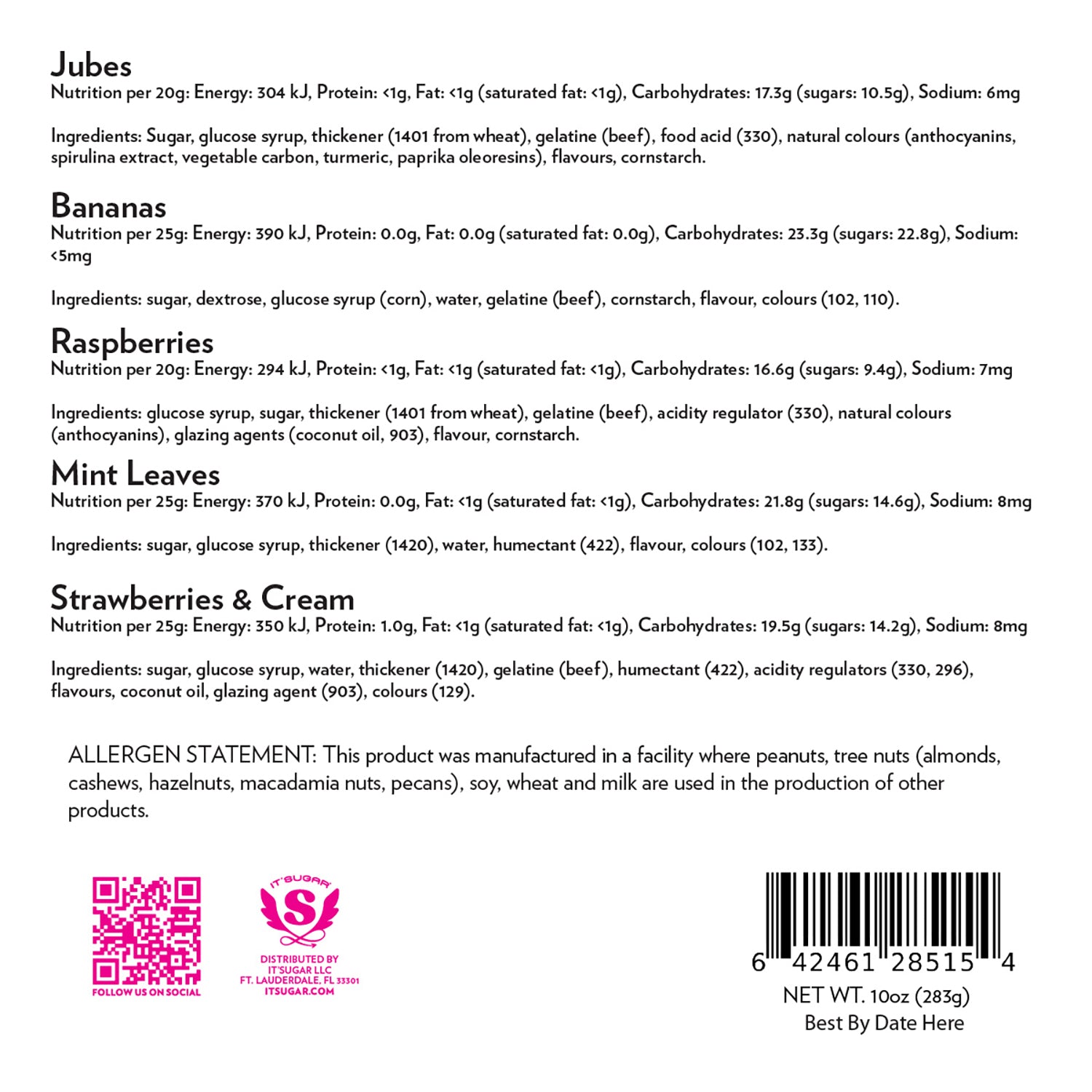 Jubes
Nutrition per 20g: Energy: 304 kJ, Protein: <1g, Fat: <1g (saturated fat: <1g), Carbohydrates: 17.3g (sugars: 10.5g), Sodium: 6mg

Ingredients: Sugar, glucose syrup, thickener (1401 from wheat), gelatine (beef), food acid (330), natural colours (anthocyanins, spirulina extract, vegetable carbon, turmeric, paprika oleoresins), flavours, cornstarch.

Bananas
Nutrition per 25g: Energy: 390 kJ, Protein: 0.0g, Fat: 0.0g (saturated fat: 0.0g), Carbohydrates: 23.3g (sugars: 22.8g), Sodium: <5mg

Ingredients: sugar, dextrose, glucose syrup (corn), water, gelatine (beef), cornstarch, flavour, colours (102, 110).

Raspberries
Nutrition per 20g: Energy: 294 kJ, Protein: <1g, Fat: <1g (saturated fat: <1g), Carbohydrates: 16.6g (sugars: 9.4g), Sodium: 7mg

Ingredients: glucose syrup, sugar, thickener (1401 from wheat), gelatine (beef), acidity regulator (330), natural colours (anthocyanins), glazing agents (coconut oil, 903), flavour, cornstarch.

Mint Leaves
Nutrition per 25g: Energy: 370 kJ, Protein: 0.0g, Fat: <1g (saturated fat: <1g), Carbohydrates: 21.8g (sugars: 14.6g), Sodium: 8mg

Ingredients: sugar, glucose syrup, thickener (1420), water, humectant (422), flavour, colours (102, 133).

Strawberries & Cream
Nutrition per 25g: Energy: 350 kJ, Protein: 1.0g, Fat: <1g (saturated fat: <1g), Carbohydrates: 19.5g (sugars: 14.2g), Sodium: 8mg

Ingredients: sugar, glucose syrup, water, thickener (1420), gelatine (beef), humectant (422), acidity regulators (330, 296), flavours, coconut oil, glazing agent (903), colours (129).

ALLERGEN STATEMENT: This product was manufactured in a facility where peanuts, tree nuts (almonds, cashews, hazelnuts, macadamia nuts, pecans), soy, wheat and milk are used in the production of other products.

FOLLOW US ON SOCIAL

IT'SUGAR
S
DISTRIBUTED BY
IT'SUGAR LLC
FT. LAUDERDALE, FL 33301
ITSUGAR.COM

6 42461 28515 4
NET WT. 10oz (283g)
Best By Date Here